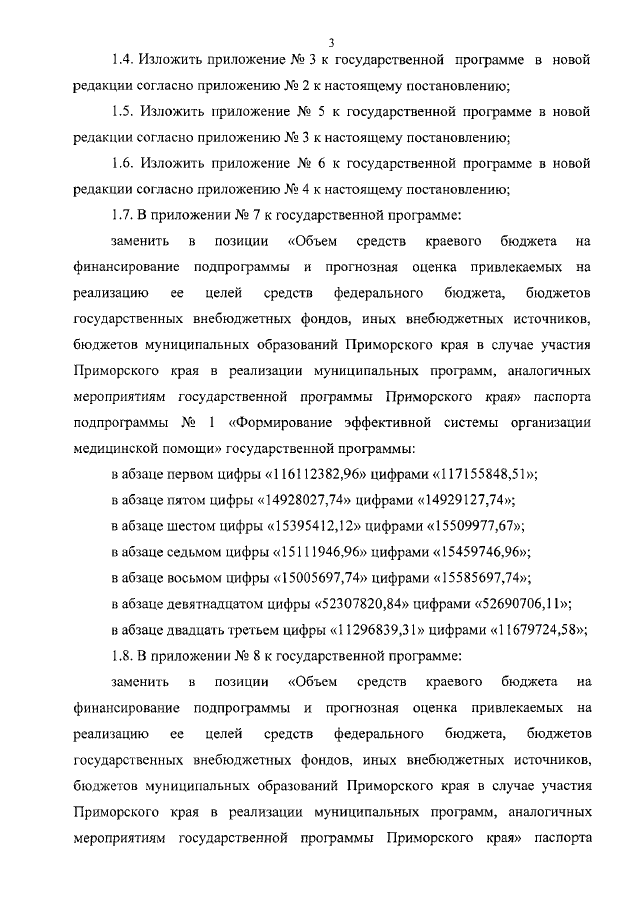 3

1.4. Изложить приложение № 3 к государственной программе в новой редакции согласно приложению № 2 к настоящему постановлению;

1.5. Изложить приложение № 5 к государственной программе в новой редакции согласно приложению № 3 к настоящему постановлению;

1.6. Изложить приложение № 6 к государственной программе в новой редакции согласно приложению № 4 к настоящему постановлению;

1.7. В приложении № 7 к государственной программе:

заменить в позиции «Объем средств краевого бюджета на финансирование подпрограммы и прогнозная оценка привлекаемых на реализацию ее целей средств федерального бюджета, бюджетов государственных внебюджетных фондов, иных внебюджетных источников, бюджетов муниципальных образований Приморского края в случае участия Приморского края в реализации муниципальных программ, аналогичных мероприятиям государственной программы Приморского края» паспорта подпрограммы № 1 «Формирование эффективной системы организации медицинской помощи» государственной программы:

в абзаце первом цифры «116112382,96» цифрами «117155848,51»;

в абзаце пятом цифры «14928027,74» цифрами «14929127,74»;

в абзаце шестом цифры «15395412,12» цифрами «15509977,67»;

в абзаце седьмом цифры «15111946,96» цифрами «15459746,96»;

в абзаце восьмом цифры «15005697,74» цифрами «15585697,74»;

в абзаце девятнадцатом цифры «52307820,84» цифрами «52690706,11»;

в абзаце двадцать третьем цифры «11296839,31» цифрами «11679724,58»;

1.8. В приложении № 8 к государственной программе:

заменить в позиции «Объем средств краевого бюджета на финансирование подпрограммы и прогнозная оценка привлекаемых на реализацию ее целей средств федерального бюджета, бюджетов государственных внебюджетных фондов, иных внебюджетных источников, бюджетов муниципальных образований Приморского края в случае участия Приморского края в реализации муниципальных программ, аналогичных мероприятиям государственной программы Приморского края» паспорта